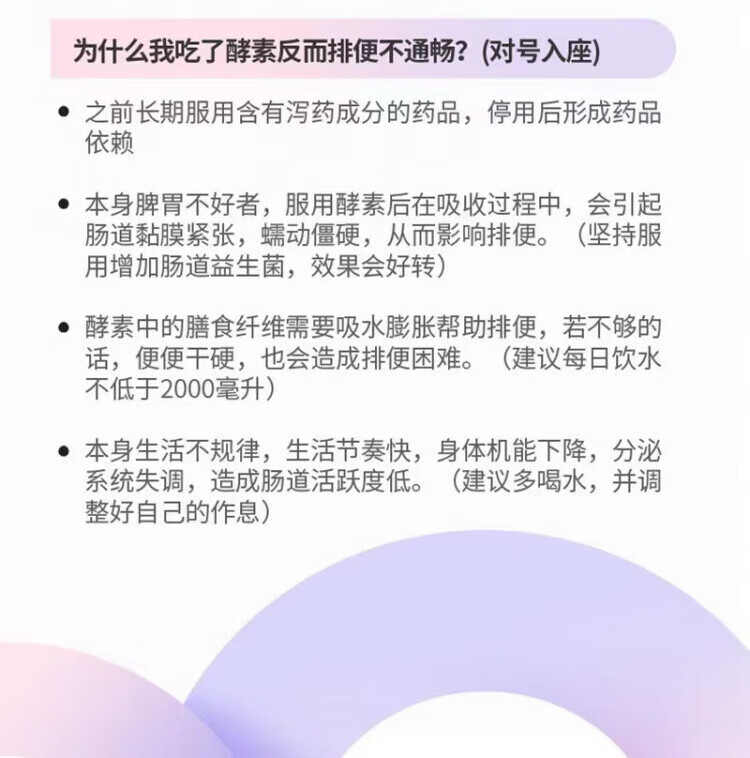 为什么我吃了酵素反而排便不通畅？(对号入座)

• 之前长期服用含有泻药成分的药品，停用后形成药品依赖

• 本身脾胃不好者，服用酵素后在吸收过程中，会引起肠道黏膜紧张，蠕动僵硬，从而影响排便。（坚持服用增加肠道益生菌，效果会好转）

• 酵素中的膳食纤维需要吸水膨胀帮助排便，若不够的话，便便干硬，也会造成排便困难。（建议每日饮水不低于2000毫升）

• 本身生活不规律，生活节奏快，身体机能下降，分泌系统失调，造成肠道活跃度低。（建议多喝水，并调整好自己的作息）